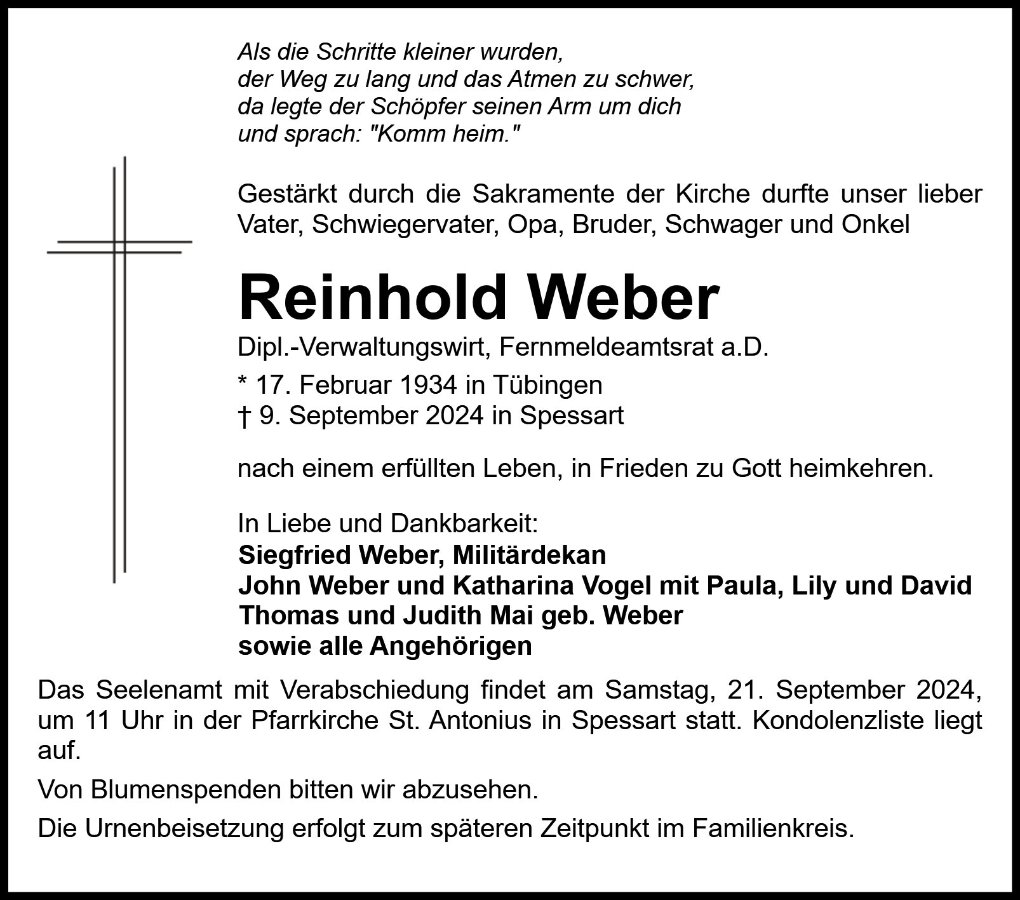 Als die Schritte kleiner wurden,
der Weg zu lang und das Atmen zu schwer,
da legte der Schöpfer seinen Arm um dich
und sprach: "Komm heim."

Gestärkt durch die Sakramente der Kirche durfte unser lieber Vater, Schwiegervater, Opa, Bruder, Schwager und Onkel

Reinhold Weber

Dipl.-Verwaltungswirt, Fernmeldeamtsrat a.D.

* 17. Februar 1934 in Tübingen
† 9. September 2024 in Spessart

nach einem erfüllten Leben, in Frieden zu Gott heimkehren.

In Liebe und Dankbarkeit:
Siegfried Weber, Militärdekan
John Weber und Katharina Vogel mit Paula, Lily und David
Thomas und Judith Mai geb. Weber
sowie alle Angehörigen

Das Seelenamt mit Verabschiedung findet am Samstag, 21. September 2024, um 11 Uhr in der Pfarrkirche St. Antonius in Spessart statt. Kondolenzliste liegt auf.

Von Blumenspenden bitten wir abzusehen.

Die Urnenbeisetzung erfolgt zum späteren Zeitpunkt im Familienkreis.